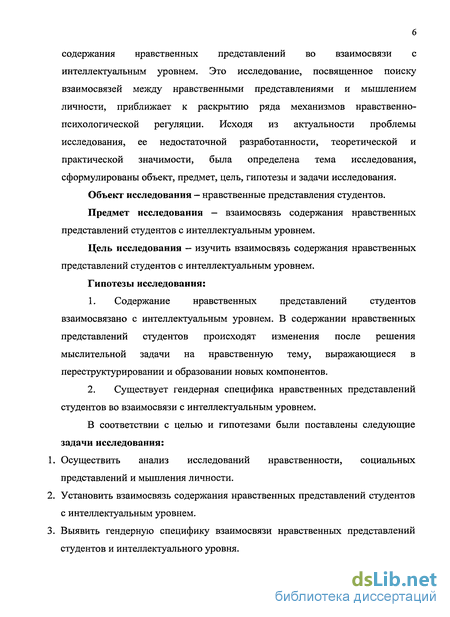 6

содержания нравственных представлений во взаимосвязи с интеллектуальным уровнем. Это исследование, посвященное поиску взаимосвязей между нравственными представлениями и мышлением личности, приближает к раскрытию ряда механизмов нравственно-психологической регуляции. Исходя из актуальности проблемы исследования, ее недостаточной разработанности, теоретической и практической значимости, была определена тема исследования, сформулированы объект, предмет, цель, гипотезы и задачи исследования.

Объект исследования – нравственные представления студентов.

Предмет исследования – взаимосвязь содержания нравственных представлений студентов с интеллектуальным уровнем.

Цель исследования – изучить взаимосвязь содержания нравственных представлений студентов с интеллектуальным уровнем.

Гипотезы исследования:

1. Содержание нравственных представлений студентов взаимосвязано с интеллектуальным уровнем. В содержании нравственных представлений студентов происходят изменения после решения мыслительной задачи на нравственную тему, выражающиеся в переструктурировании и образовании новых компонентов.

2. Существует гендерная специфика нравственных представлений студентов во взаимосвязи с интеллектуальным уровнем.

В соответствии с целью и гипотезами были поставлены следующие задачи исследования:

1. Осуществить анализ исследований нравственности, социальных представлений и мышления личности.
2. Установить взаимосвязь содержания нравственных представлений студентов с интеллектуальным уровнем.
3. Выявить гендерную специфику взаимосвязи нравственных представлений студентов и интеллектуального уровня.

dsLib.net
библиотека диссертаций